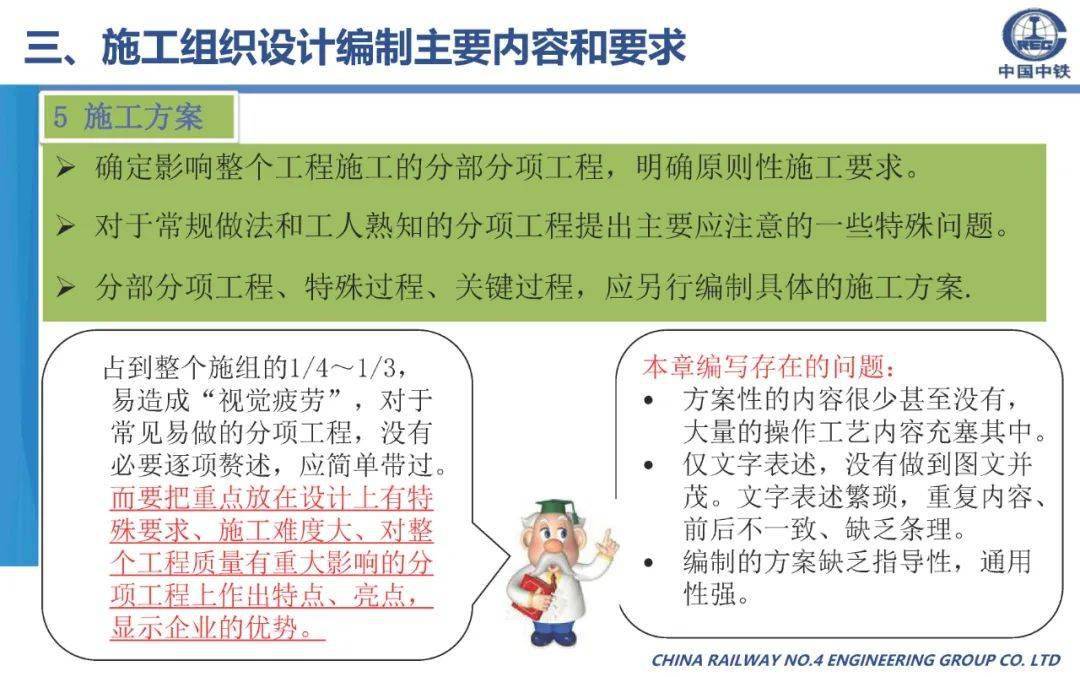 三、施工组织设计编制主要内容和要求

CREC
中国中铁

5 施工方案

➢ 确定影响整个工程施工的分部分项工程，明确原则性施工要求。

➢ 对于常规做法和工人熟知的分项工程提出主要应注意的一些特殊问题。

➢ 分部分项工程、特殊过程、关键过程，应另行编制具体的施工方案.

占到整个施组的1/4～1/3，易造成“视觉疲劳”，对于常见易做的分项工程，没有必要逐项赘述，应简单带过。而要把重点放在设计上有特殊要求、施工难度大、对整个工程质量有重大影响的分项工程上作出特点、亮点，显示企业的优势。

本章编写存在的问题：
• 方案性的内容很少甚至没有，大量的操作工艺内容充塞其中。
• 仅文字表述，没有做到图文并茂。文字表述繁琐，重复内容、前后不一致、缺乏条理。
• 编制的方案缺乏指导性，通用性强。

CHINA RAILWAY NO.4 ENGINEERING GROUP CO. LTD